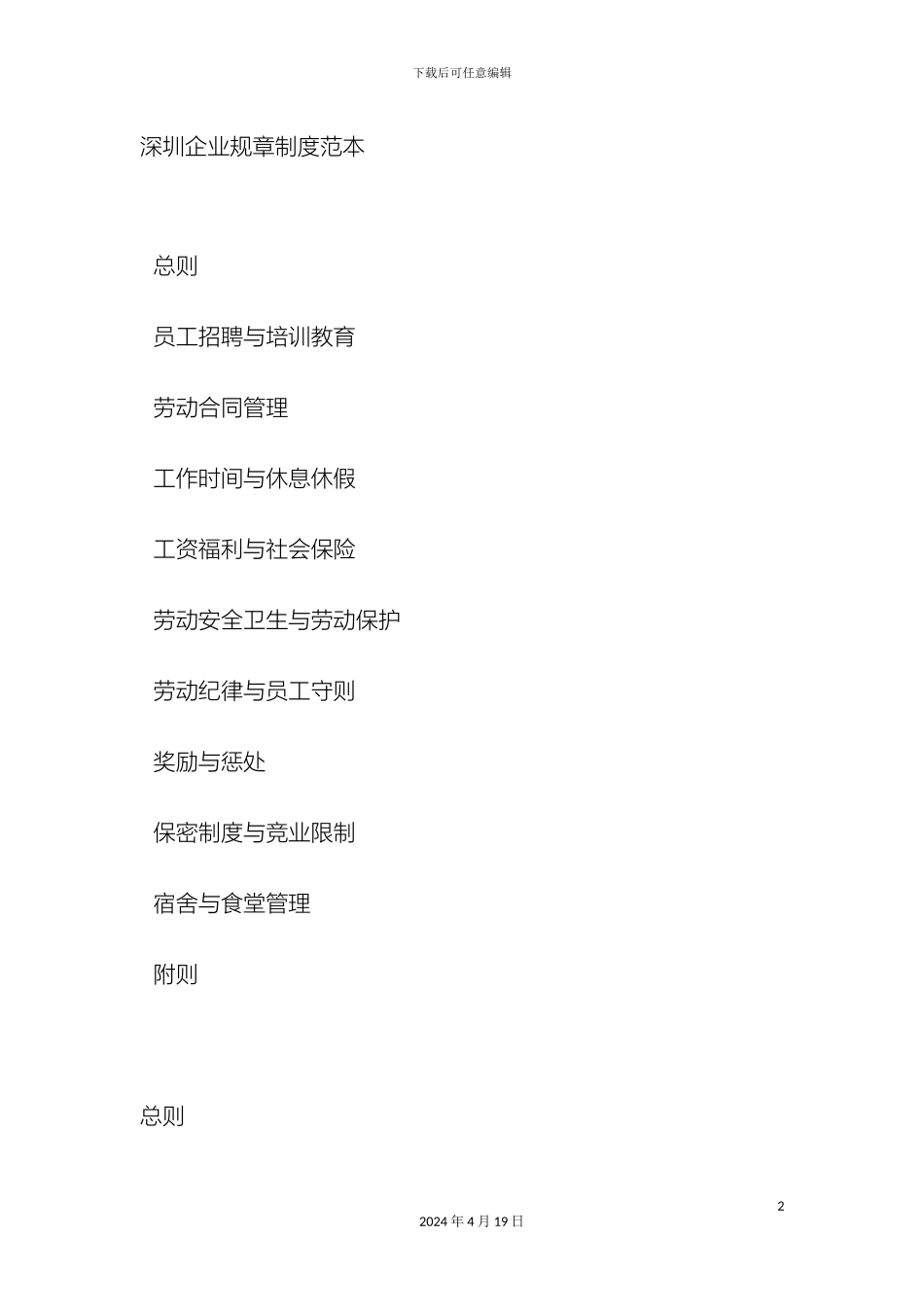 下载后可任意编辑

深圳企业规章制度范本

总则

员工招聘与培训教育

劳动合同管理

工作时间与休息休假

工资福利与社会保险

劳动安全卫生与劳动保护

劳动纪律与员工守则

奖励与惩处

保密制度与竞业限制

宿舍与食堂管理

附则

总则

2

2024 年 4 月 19 日